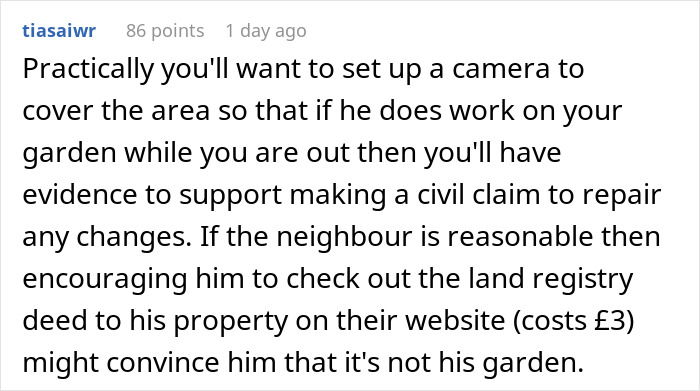 tiasaiwr 86 points 1 day ago

Practically you'll want to set up a camera to cover the area so that if he does work on your garden while you are out then you'll have evidence to support making a civil claim to repair any changes. If the neighbour is reasonable then encouraging him to check out the land registry deed to his property on their website (costs £3) might convince him that it's not his garden.